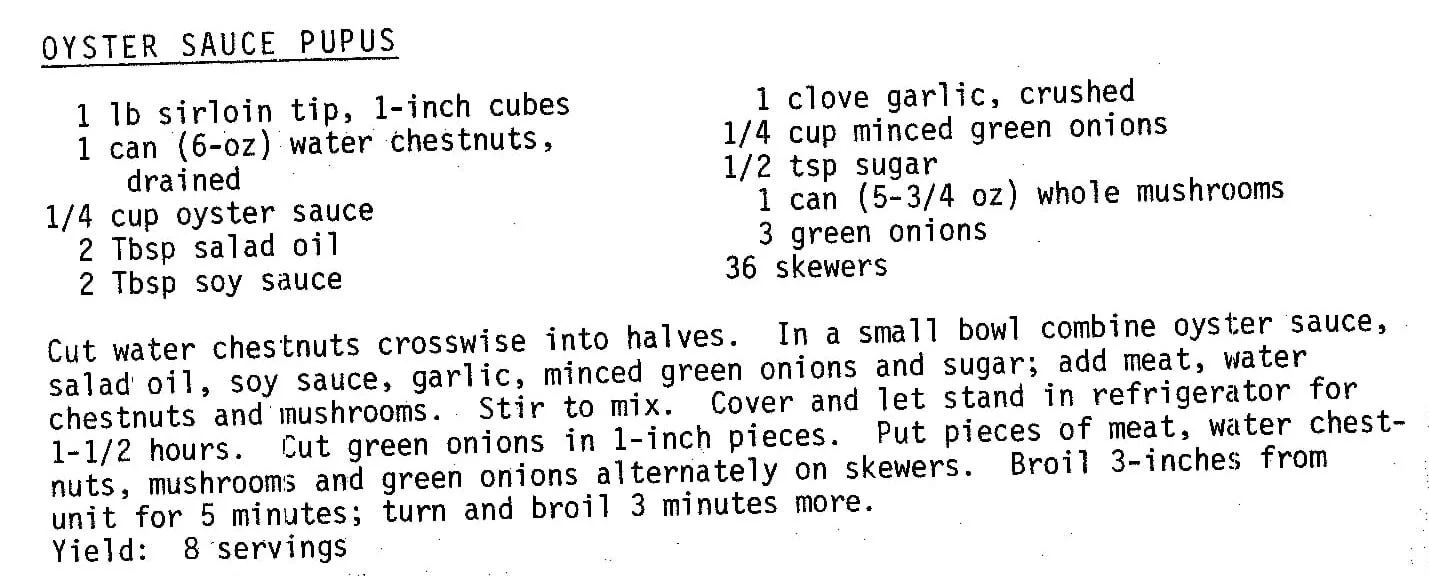 OYSTER SAUCE PUPUS

1 lb sirloin tip, 1-inch cubes
1 can (6-oz) water chestnuts, drained
1/4 cup oyster sauce
2 Tbsp salad oil
2 Tbsp soy sauce

1 clove garlic, crushed
1/4 cup minced green onions
1/2 tsp sugar
1 can (5-3/4 oz) whole mushrooms
3 green onions
36 skewers

Cut water chestnuts crosswise into halves. In a small bowl combine oyster sauce, salad oil, soy sauce, garlic, minced green onions and sugar; add meat, water chestnuts and mushrooms. Stir to mix. Cover and let stand in refrigerator for 1-1/2 hours. Cut green onions in 1-inch pieces. Put pieces of meat, water chestnuts, mushrooms and green onions alternately on skewers. Broil 3-inches from unit for 5 minutes; turn and broil 3 minutes more.
Yield: 8 servings